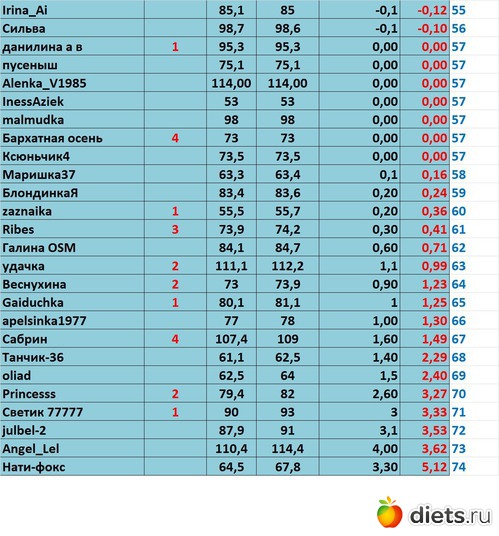 | | | | | | | |
|---|---|---|---|---|---|---|
| Irina_Ai | | 85,1 | 85 | -0,1 | -0,12 | 55 |
| Сильва | | 98,7 | 98,6 | -0,1 | -0,10 | 56 |
| данилина а в | 1 | 95,3 | 95,3 | 0,00 | 0,00 | 57 |
| пусеныш | | 75,1 | 75,1 | 0,00 | 0,00 | 57 |
| Alenka_V1985 | | 114,00 | 114,00 | 0,00 | 0,00 | 57 |
| InessAziek | | 53 | 53 | 0,00 | 0,00 | 57 |
| malmudka | | 98 | 98 | 0,00 | 0,00 | 57 |
| Бархатная осень | 4 | 73 | 73 | 0,00 | 0,00 | 57 |
| Ксюньчик4 | | 73,5 | 73,5 | 0,00 | 0,00 | 57 |
| Маришка37 | | 63,3 | 63,4 | 0,1 | 0,16 | 58 |
| БлондинкаЯ | | 83,4 | 83,6 | 0,20 | 0,24 | 59 |
| zaznaika | 1 | 55,5 | 55,7 | 0,20 | 0,36 | 60 |
| Ribes | 3 | 73,9 | 74,2 | 0,30 | 0,41 | 61 |
| Галина OSM | | 84,1 | 84,7 | 0,60 | 0,71 | 62 |
| удачка | 2 | 111,1 | 112,2 | 1,1 | 0,99 | 63 |
| Веснухина | 2 | 73 | 73,9 | 0,90 | 1,23 | 64 |
| Gaiduchka | 1 | 80,1 | 81,1 | 1 | 1,25 | 65 |
| apelsinka1977 | | 77 | 78 | 1,00 | 1,30 | 66 |
| Сабрин | 4 | 107,4 | 109 | 1,60 | 1,49 | 67 |
| Танчик-36 | | 61,1 | 62,5 | 1,40 | 2,29 | 68 |
| oliad | | 62,5 | 64 | 1,5 | 2,40 | 69 |
| Princesss | 2 | 79,4 | 82 | 2,60 | 3,27 | 70 |
| Светик 77777 | 1 | 90 | 93 | 3 | 3,33 | 71 |
| julbel-2 | | 87,9 | 91 | 3,1 | 3,53 | 72 |
| Angel_Lel | | 110,4 | 114,4 | 4,00 | 3,62 | 73 |
| Нати-фокс | | 64,5 | 67,8 | 3,30 | 5,12 | 74 |

diets.ru